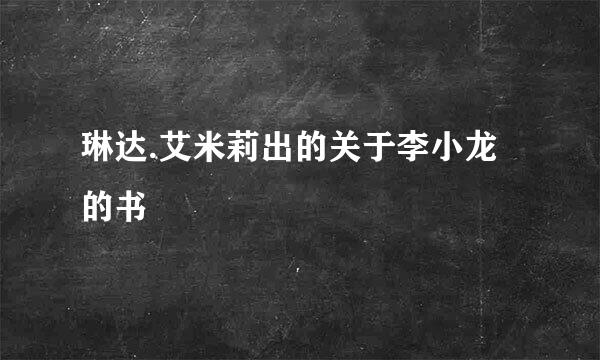 琳达.艾米莉出的关于李小龙的书